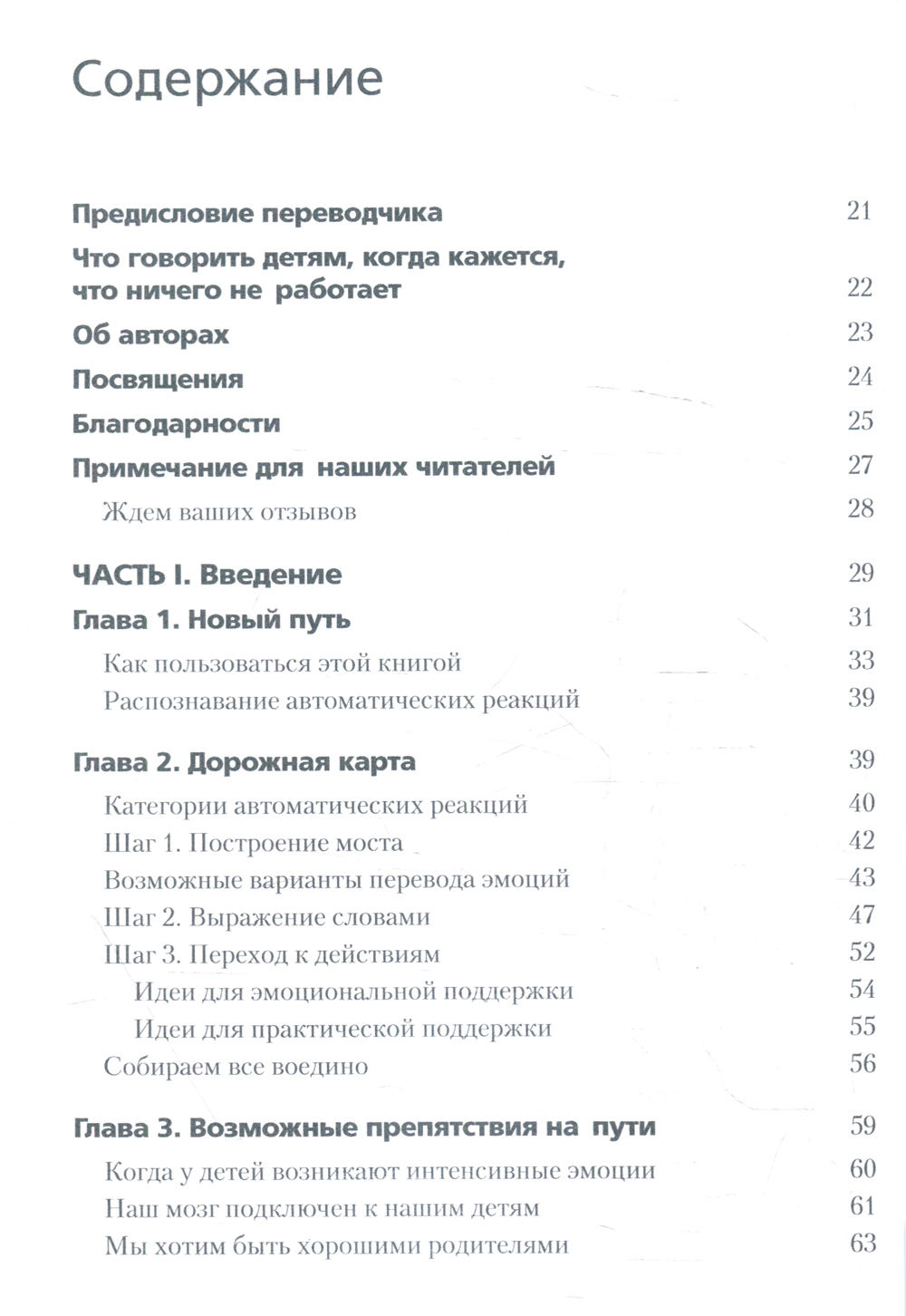 Содержание

Предисловие переводчика 21

Что говорить детям, когда кажется, что ничего не работает 22

Об авторах 23

Посвящения 24

Благодарности 25

Примечание для наших читателей 27

Ждем ваших отзывов 28

ЧАСТЬ I. Введение 29

Глава 1. Новый путь 31

Как пользоваться этой книгой 33

Распознавание автоматических реакций 39

Глава 2. Дорожная карта 39

Категории автоматических реакций 40

Шаг 1. Построение моста 42

Возможные варианты перевода эмоций 43

Шаг 2. Выражение словами 47

Шаг 3. Переход к действиям 52

Идеи для эмоциональной поддержки 54

Идеи для практической поддержки 55

Собираем все воедино 56

Глава 3. Возможные препятствия на пути 59

Когда у детей возникают интенсивные эмоции 60

Наш мозг подключен к нашим детям 61

Мы хотим быть хорошими родителями 63